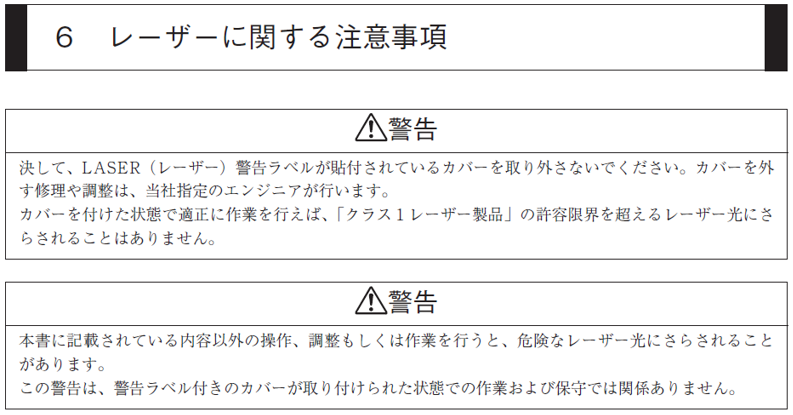 6　レーザーに関する注意事項

警告

決して、LASER（レーザー）警告ラベルが貼付されているカバーを取り外さないでください。カバーを外す修理や調整は、当社指定のエンジニアが行います。
カバーを付けた状態で適正に作業を行えば、「クラス1レーザー製品」の許容限界を超えるレーザー光にさらされることはありません。

警告

本書に記載されている内容以外の操作、調整もしくは作業を行うと、危険なレーザー光にさらされることがあります。
この警告は、警告ラベル付きのカバーが取り付けられた状態での作業および保守では関係ありません。